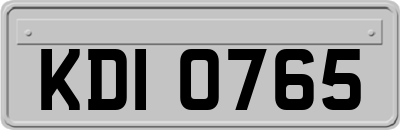 KDI 0765